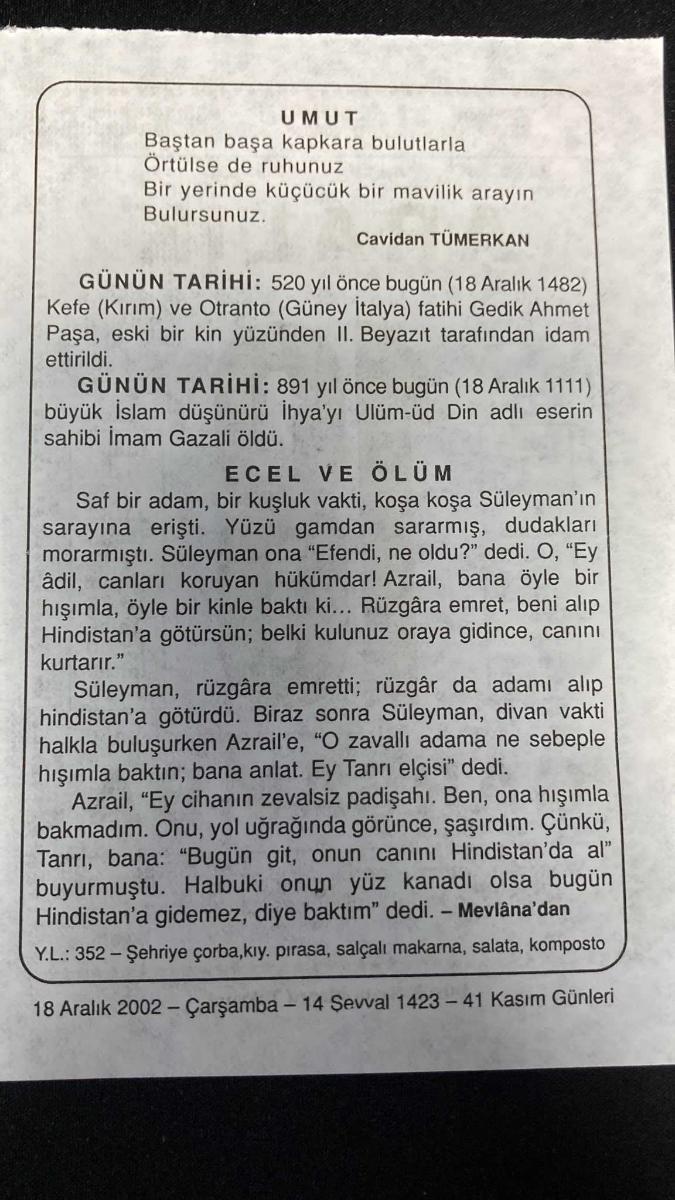 UMUT
Baştan başa kapkara bulutlarla
Örtülse de ruhunuz
Bir yerinde küçücük bir mavilik arayın
Bulursunuz.
Cavidan TÜMERKAN

GÜNÜN TARİHİ: 520 yıl önce bugün (18 Aralık 1482) Kefe (Kırım) ve Otranto (Güney İtalya) fatihi Gedik Ahmet Paşa, eski bir kin yüzünden II. Beyazıt tarafından idam ettirildi.

GÜNÜN TARİHİ: 891 yıl önce bugün (18 Aralık 1111) büyük İslam düşünürü İhya'yı Ulüm-üd Din adlı eserin sahibi İmam Gazali öldü.

ECEL VE ÖLÜM

Saf bir adam, bir kuşluk vakti, koşa koşa Süleyman'ın sarayına erişti. Yüzü gamdan sararmış, dudakları morarmıştı. Süleyman ona "Efendi, ne oldu?" dedi. O, "Ey âdil, canları koruyan hükümdar! Azrail, bana öyle bir hışımla, öyle bir kinle baktı ki... Rüzgâra emret, beni alıp Hindistan'a götürsün; belki kulunuz oraya gidince, canını kurtarır."

Süleyman, rüzgâra emretti; rüzgâr da adamı alıp hindistan'a götürdü. Biraz sonra Süleyman, divan vakti halkla buluşurken Azrail'e, "O zavallı adama ne sebeple hışımla baktın; bana anlat. Ey Tanrı elçisi" dedi.

Azrail, "Ey cihanın zevalsiz padişahı. Ben, ona hışımla bakmadım. Onu, yol uğrağında görünce, şaşırdım. Çünkü, Tanrı, bana: "Bugün git, onun canını Hindistan'da al" buyurmuştu. Halbuki onun yüz kanadı olsa bugün Hindistan'a gidemez, diye baktım" dedi. – Mevlâna'dan

Y.L.: 352 – Şehriye çorba,kıy. pırasa, salçalı makarna, salata, komposto

18 Aralık 2002 – Çarşamba – 14 Şevval 1423 – 41 Kasım Günleri